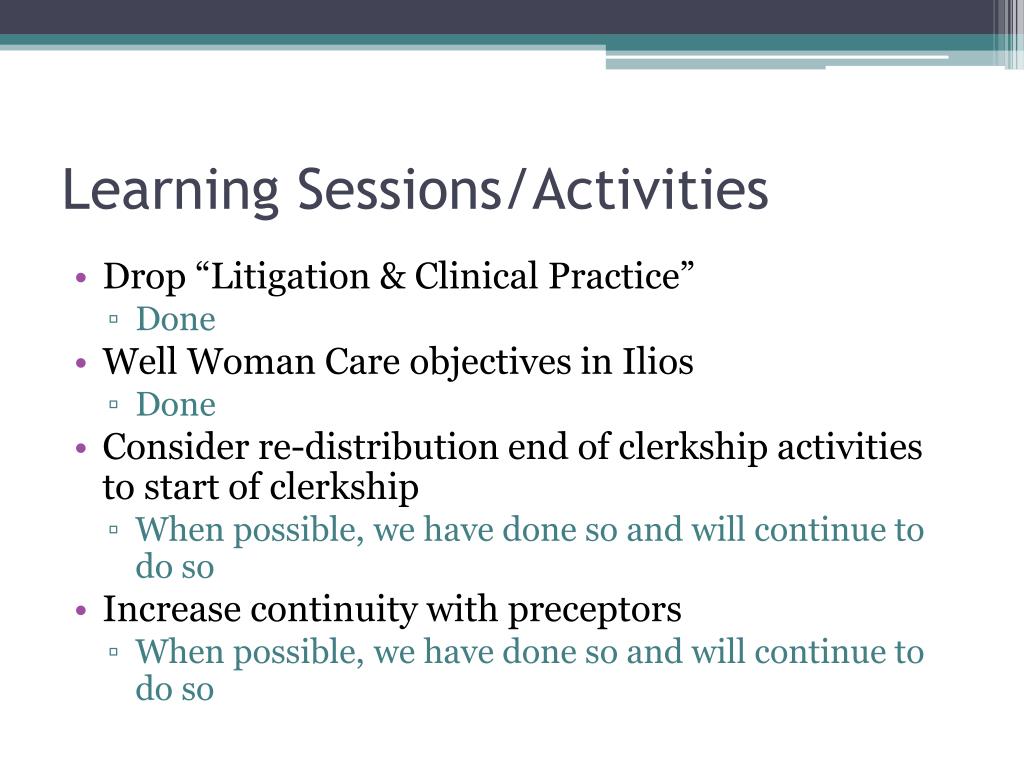 Learning Sessions/Activities

• Drop “Litigation & Clinical Practice”
▫ Done
• Well Woman Care objectives in Ilios
▫ Done
• Consider re-distribution end of clerkship activities to start of clerkship
▫ When possible, we have done so and will continue to do so
• Increase continuity with preceptors
▫ When possible, we have done so and will continue to do so